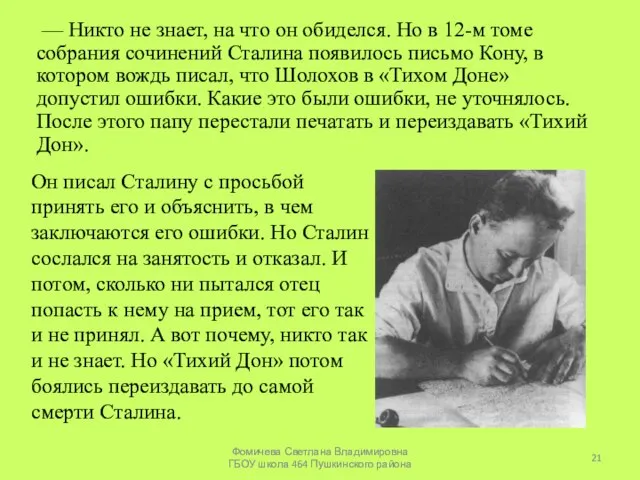 — Никто не знает, на что он обиделся. Но в 12-м томе собрания сочинений Сталина появилось письмо Кону, в котором вождь писал, что Шолохов в «Тихом Доне» допустил ошибки. Какие это были ошибки, не уточнялось. После этого папу перестали печатать и переиздавать «Тихий Дон».

Он писал Сталину с просьбой принять его и объяснить, в чем заключаются его ошибки. Но Сталин сослался на занятость и отказал. И потом, сколько ни пытался отец попасть к нему на прием, тот его так и не принял. А вот почему, никто так и не знает. Но «Тихий Дон» потом боялись переиздавать до самой смерти Сталина.

Фомичева Светлана Владимировна
ГБОУ школа 464 Пушкинского района

21